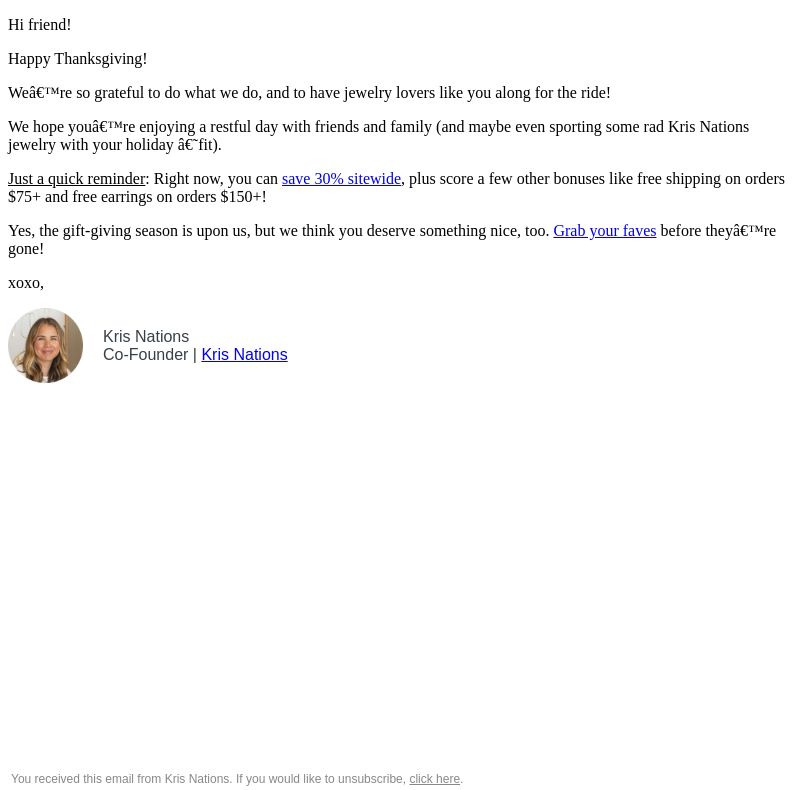 Hi friend!

Happy Thanksgiving!

Weâ€™re so grateful to do what we do, and to have jewelry lovers like you along for the ride!

We hope youâ€™re enjoying a restful day with friends and family (and maybe even sporting some rad Kris Nations jewelry with your holiday â€˜fit).

Just a quick reminder: Right now, you can save 30% sitewide, plus score a few other bonuses like free shipping on orders $75+ and free earrings on orders $150+!

Yes, the gift-giving season is upon us, but we think you deserve something nice, too. Grab your faves before theyâ€™re gone!

xoxo,

Kris Nations
Co-Founder | Kris Nations

You received this email from Kris Nations. If you would like to unsubscribe, click here.